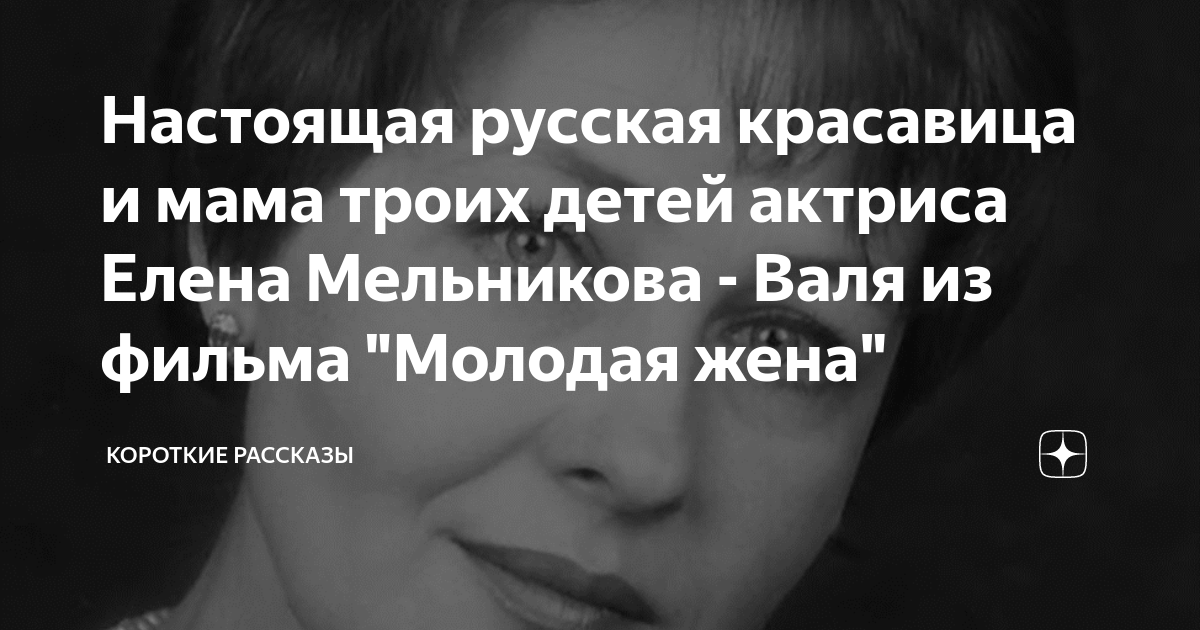 Настоящая русская красавица и мама троих детей актриса Елена Мельникова - Валя из фильма "Молодая жена"

КОРОТКИЕ РАССКАЗЫ